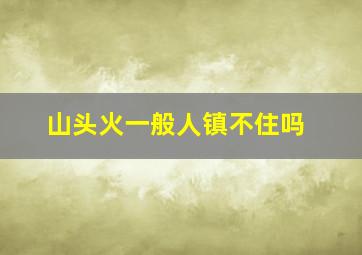 山头火一般人镇不住吗